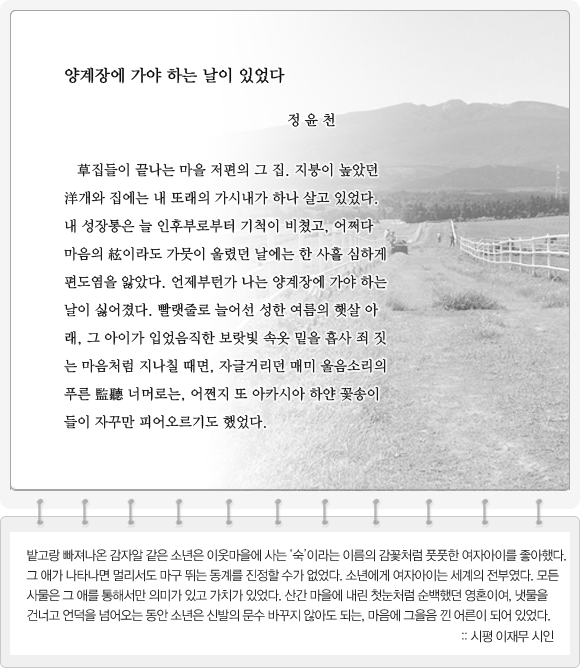 양계장에 가야 하는 날이 있었다

정 윤 천

草집들이 끝나는 마을 저편의 그 집. 지붕이 높았던 洋개와 집에는 내 또래의 가시내가 하나 살고 있었다. 내 성장통은 늘 인후부로부터 기척이 비쳤고, 어쩌다 마음의 絃이라도 가뭇이 울렸던 날에는 한 사흘 심하게 편도염을 앓았다. 언제부턴가 나는 양계장에 가야 하는 날이 싫어졌다. 빨랫줄로 늘어선 성한 여름의 햇살 아래, 그 아이가 입었음직한 보랏빛 속옷 밑을 흡사 죄 짓는 마음처럼 지나칠 때면, 자글거리던 매미 울음소리의 푸른 監聽 너머로는, 어쩐지 또 아카시아 하얀 꽃송이들이 자꾸만 피어오르기도 했었다.

밭고랑 빠져나온 감자알 같은 소년은 이웃마을에 사는 '숙'이라는 이름의 감꽃처럼 풋풋한 여자아이를 좋아했다. 그 애가 나타나면 멀리서도 마구 뛰는 동계를 진정할 수가 없었다. 소년에게 여자아이는 세계의 전부였다. 모든 사물은 그 애를 통해서만 의미가 있고 가치가 있었다. 산간 마을에 내린 첫눈처럼 순백했던 영혼이여, 냇물을 건너고 언덕을 넘어오는 동안 소년은 신발의 문수 바꾸지 않아도 되는, 마음에 그을음 낀 어른이 되어 있었다.
:: 시평 이재무 시인